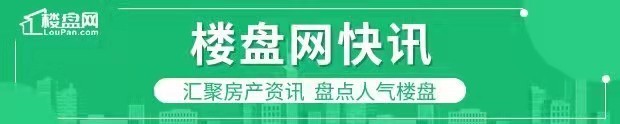 楼盘网
LouPan.com

楼盘网快讯

汇聚房产资讯 盘点人气楼盘